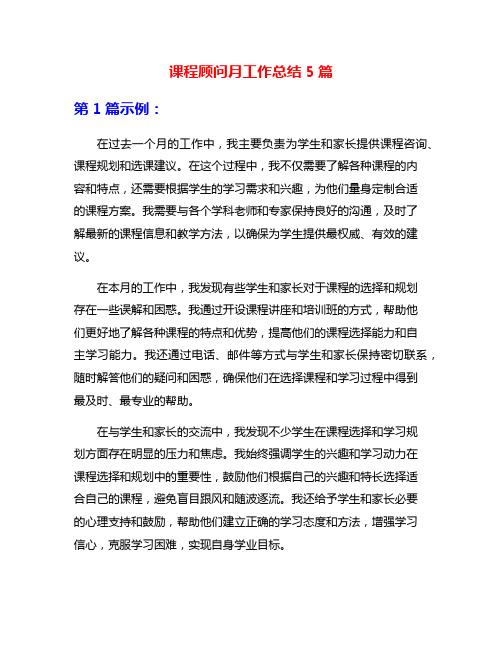 课程顾问月工作总结 5 篇

第 1 篇示例：

在过去一个月的工作中，我主要负责为学生和家长提供课程咨询、课程规划和选课建议。在这个过程中，我不仅需要了解各种课程的内容和特点，还需要根据学生的学习需求和兴趣，为他们量身定制合适的课程方案。我需要与各个学科老师和专家保持良好的沟通，及时了解最新的课程信息和教学方法，以确保为学生提供最权威、有效的建议。

在本月的工作中，我发现有些学生和家长对于课程的选择和规划存在一些误解和困惑。我通过开设课程讲座和培训班的方式，帮助他们更好地了解各种课程的特点和优势，提高他们的课程选择能力和自主学习能力。我还通过电话、邮件等方式与学生和家长保持密切联系，随时解答他们的疑问和困惑，确保他们在选择课程和学习过程中得到最及时、最专业的帮助。

在与学生和家长的交流中，我发现不少学生在课程选择和学习规划方面存在明显的压力和焦虑。我始终强调学生的兴趣和学习动力在课程选择和规划中的重要性，鼓励他们根据自己的兴趣和特长选择适合自己的课程，避免盲目跟风和随波逐流。我还给予学生和家长必要的心理支持和鼓励，帮助他们建立正确的学习态度和方法，增强学习信心，克服学习困难，实现自身学业目标。